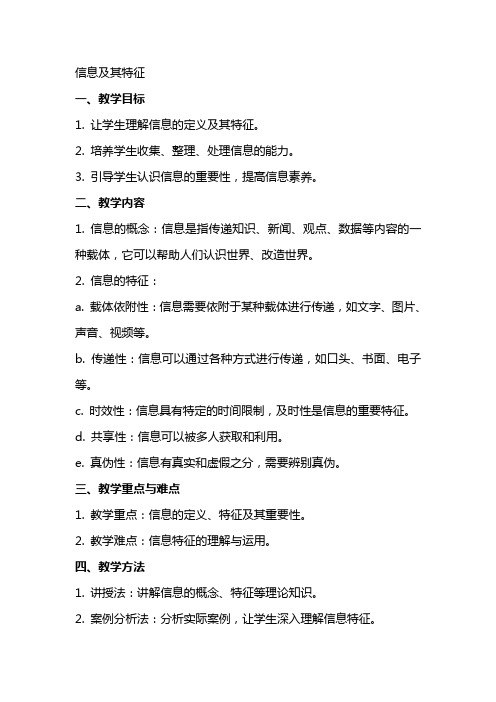 信息及其特征

一、教学目标

1. 让学生理解信息的定义及其特征。

2. 培养学生收集、整理、处理信息的能力。

3. 引导学生认识信息的重要性，提高信息素养。

二、教学内容

1. 信息的概念：信息是指传递知识、新闻、观点、数据等内容的一种载体，它可以帮助人们认识世界、改造世界。

2. 信息的特征：

a. 载体依附性：信息需要依附于某种载体进行传递，如文字、图片、声音、视频等。

b. 传递性：信息可以通过各种方式进行传递，如口头、书面、电子等。

c. 时效性：信息具有特定的时间限制，及时性是信息的重要特征。

d. 共享性：信息可以被多人获取和利用。

e. 真伪性：信息有真实和虚假之分，需要辨别真伪。

三、教学重点与难点

1. 教学重点：信息的定义、特征及其重要性。

2. 教学难点：信息特征的理解与运用。

四、教学方法

1. 讲授法：讲解信息的概念、特征等理论知识。

2. 案例分析法：分析实际案例，让学生深入理解信息特征。